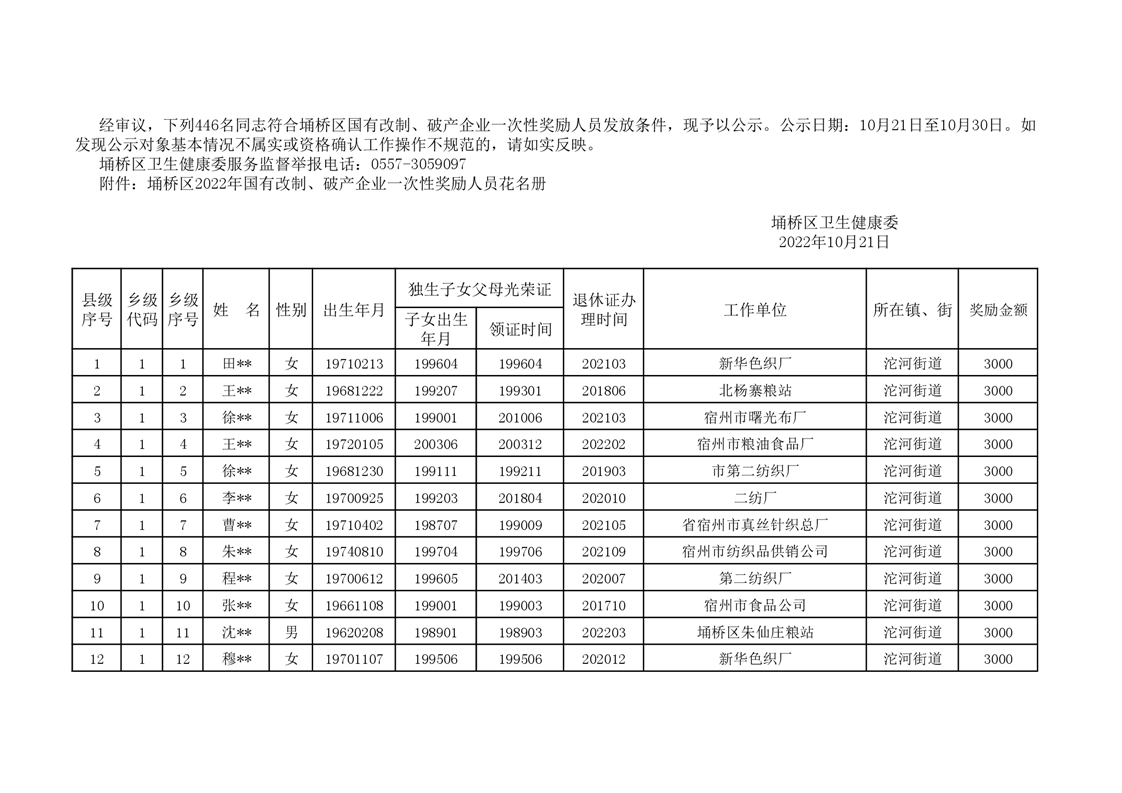 经审议，下列446名同志符合埇桥区国有改制、破产企业一次性奖励人员发放条件，现予以公示。公示日期：10月21日至10月30日。如发现公示对象基本情况不属实或资格确认工作操作不规范的，请如实反映。
埇桥区卫生健康委服务监督举报电话：0557-3059097
附件：埇桥区2022年国有改制、破产企业一次性奖励人员花名册

埇桥区卫生健康委
2022年10月21日

| 县级序号 | 乡级代码 | 乡级序号 | 姓 名 | 性别 | 出生年月 | 独生子女父母光荣证 子女出生年月 | 独生子女父母光荣证 领证时间 | 退休证办理时间 | 工作单位 | 所在镇、街 | 奖励金额 |
|---|---|---|---|---|---|---|---|---|---|---|---|
| 1 | 1 | 1 | 田** | 女 | 19710213 | 199604 | 199604 | 202103 | 新华色织厂 | 沱河街道 | 3000 |
| 2 | 1 | 2 | 王** | 女 | 19681222 | 199207 | 199301 | 201806 | 北杨寨粮站 | 沱河街道 | 3000 |
| 3 | 1 | 3 | 徐** | 女 | 19711006 | 199001 | 201006 | 202103 | 宿州市曙光布厂 | 沱河街道 | 3000 |
| 4 | 1 | 4 | 王** | 女 | 19720105 | 200306 | 200312 | 202202 | 宿州市粮油食品厂 | 沱河街道 | 3000 |
| 5 | 1 | 5 | 徐** | 女 | 19681230 | 199111 | 199211 | 201903 | 市第二纺织厂 | 沱河街道 | 3000 |
| 6 | 1 | 6 | 李** | 女 | 19700925 | 199203 | 201804 | 202010 | 二纺厂 | 沱河街道 | 3000 |
| 7 | 1 | 7 | 曹** | 女 | 19710402 | 198707 | 199009 | 202105 | 省宿州市真丝针织总厂 | 沱河街道 | 3000 |
| 8 | 1 | 8 | 朱** | 女 | 19740810 | 199704 | 199706 | 202109 | 宿州市纺织品供销公司 | 沱河街道 | 3000 |
| 9 | 1 | 9 | 程** | 女 | 19700612 | 199605 | 201403 | 202007 | 第二纺织厂 | 沱河街道 | 3000 |
| 10 | 1 | 10 | 张** | 女 | 19661108 | 199001 | 199003 | 201710 | 宿州市食品公司 | 沱河街道 | 3000 |
| 11 | 1 | 11 | 沈** | 男 | 19620208 | 198901 | 198903 | 202203 | 埇桥区朱仙庄粮站 | 沱河街道 | 3000 |
| 12 | 1 | 12 | 穆** | 女 | 19701107 | 199506 | 199506 | 202012 | 新华色织厂 | 沱河街道 | 3000 |